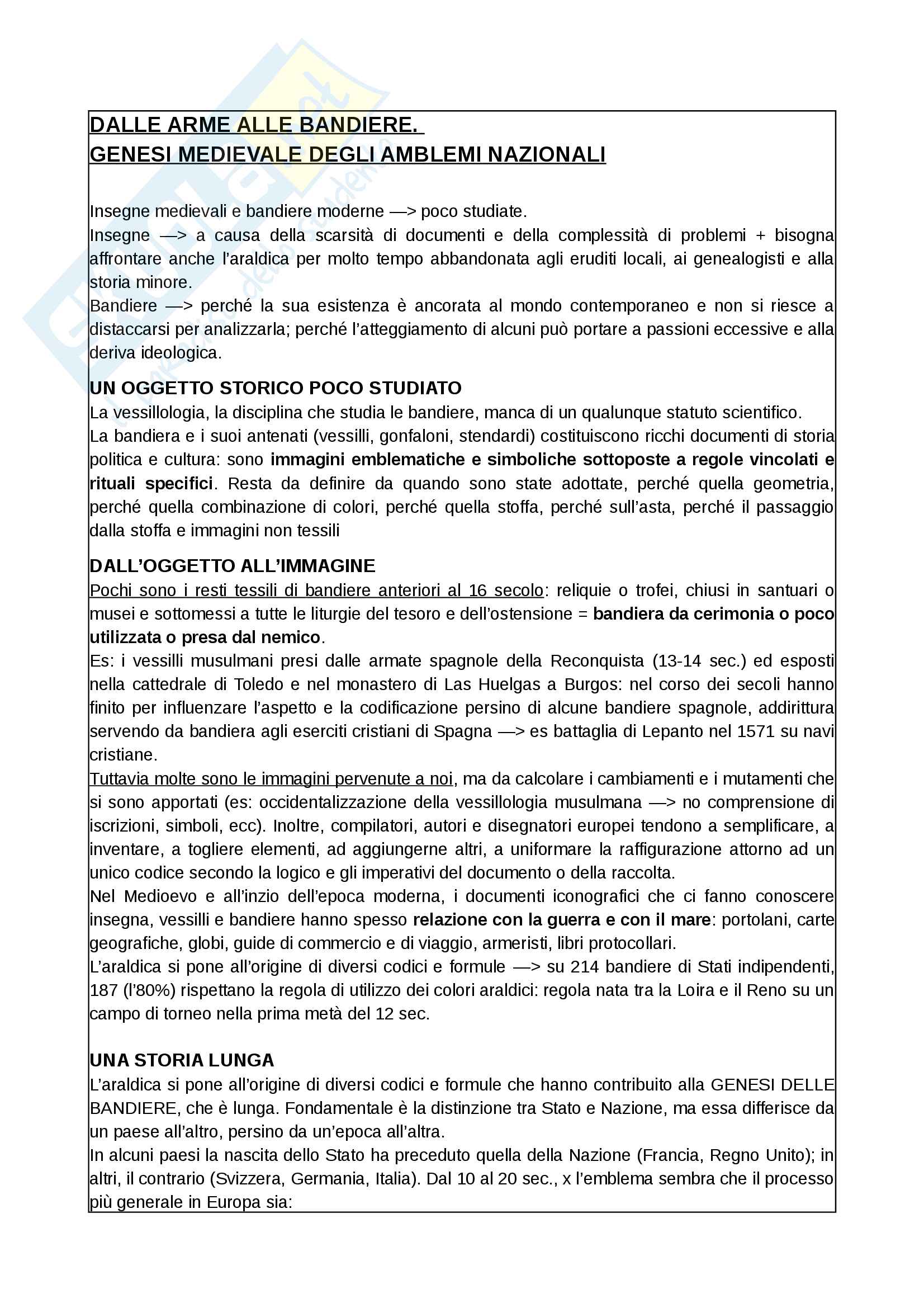 DALLE ARME ALLE BANDIERE.
GENESI MEDIEVALE DEGLI AMBLEMI NAZIONALI

Insegne medievali e bandiere moderne —> poco studiate.
Insegne —> a causa della scarsità di documenti e della complessità di problemi + bisogna affrontare anche l'araldica per molto tempo abbandonata agli eruditi locali, ai genealogisti e alla storia minore.
Bandiere —> perché la sua esistenza è ancorata al mondo contemporaneo e non si riesce a distaccarsi per analizzarla; perché l'atteggiamento di alcuni può portare a passioni eccessive e alla deriva ideologica.

UN OGGETTO STORICO POCO STUDIATO
La vessillologia, la disciplina che studia le bandiere, manca di un qualunque statuto scientifico.
La bandiera e i suoi antenati (vessilli, gonfaloni, stendardi) costituiscono ricchi documenti di storia politica e cultura: sono immagini emblematiche e simboliche sottoposte a regole vincolati e rituali specifici. Resta da definire da quando sono state adottate, perché quella geometria, perché quella combinazione di colori, perché quella stoffa, perché sull'asta, perché il passaggio dalla stoffa e immagini non tessili

DALL'OGGETTO ALL'IMMAGINE
Pochi sono i resti tessili di bandiere anteriori al 16 secolo: reliquie o trofei, chiusi in santuari o musei e sottomessi a tutte le liturgie del tesoro e dell'ostensione = bandiera da cerimonia o poco utilizzata o presa dal nemico.
Es: i vessilli musulmani presi dalle armate spagnole della Reconquista (13-14 sec.) ed esposti nella cattedrale di Toledo e nel monastero di Las Huelgas a Burgos: nel corso dei secoli hanno finito per influenzare l'aspetto e la codificazione persino di alcune bandiere spagnole, addirittura servendo da bandiera agli eserciti cristiani di Spagna —> es battaglia di Lepanto nel 1571 su navi cristiane.
Tuttavia molte sono le immagini pervenute a noi, ma da calcolare i cambiamenti e i mutamenti che si sono apportati (es: occidentalizzazione della vessillologia musulmana —> no comprensione di iscrizioni, simboli, ecc). Inoltre, compilatori, autori e disegnatori europei tendono a semplificare, a inventare, a togliere elementi, ad aggiungerne altri, a uniformare la raffigurazione attorno ad un unico codice secondo la logico e gli imperativi del documento o della raccolta.
Nel Medioevo e all'inzio dell'epoca moderna, i documenti iconografici che ci fanno conoscere insegna, vessilli e bandiere hanno spesso relazione con la guerra e con il mare: portolani, carte geografiche, globi, guide di commercio e di viaggio, armeristi, libri protocollari.
L'araldica si pone all'origine di diversi codici e formule —> su 214 bandiere di Stati indipendenti, 187 (l'80%) rispettano la regola di utilizzo dei colori araldici: regola nata tra la Loira e il Reno su un campo di torneo nella prima metà del 12 sec.

UNA STORIA LUNGA
L'araldica si pone all'origine di diversi codici e formule che hanno contribuito alla GENESI DELLE BANDIERE, che è lunga. Fondamentale è la distinzione tra Stato e Nazione, ma essa differisce da un paese all'altro, persino da un'epoca all'altra.
In alcuni paesi la nascita dello Stato ha preceduto quella della Nazione (Francia, Regno Unito); in altri, il contrario (Svizzera, Germania, Italia). Dal 10 al 20 sec., x l'emblema sembra che il processo più generale in Europa sia: